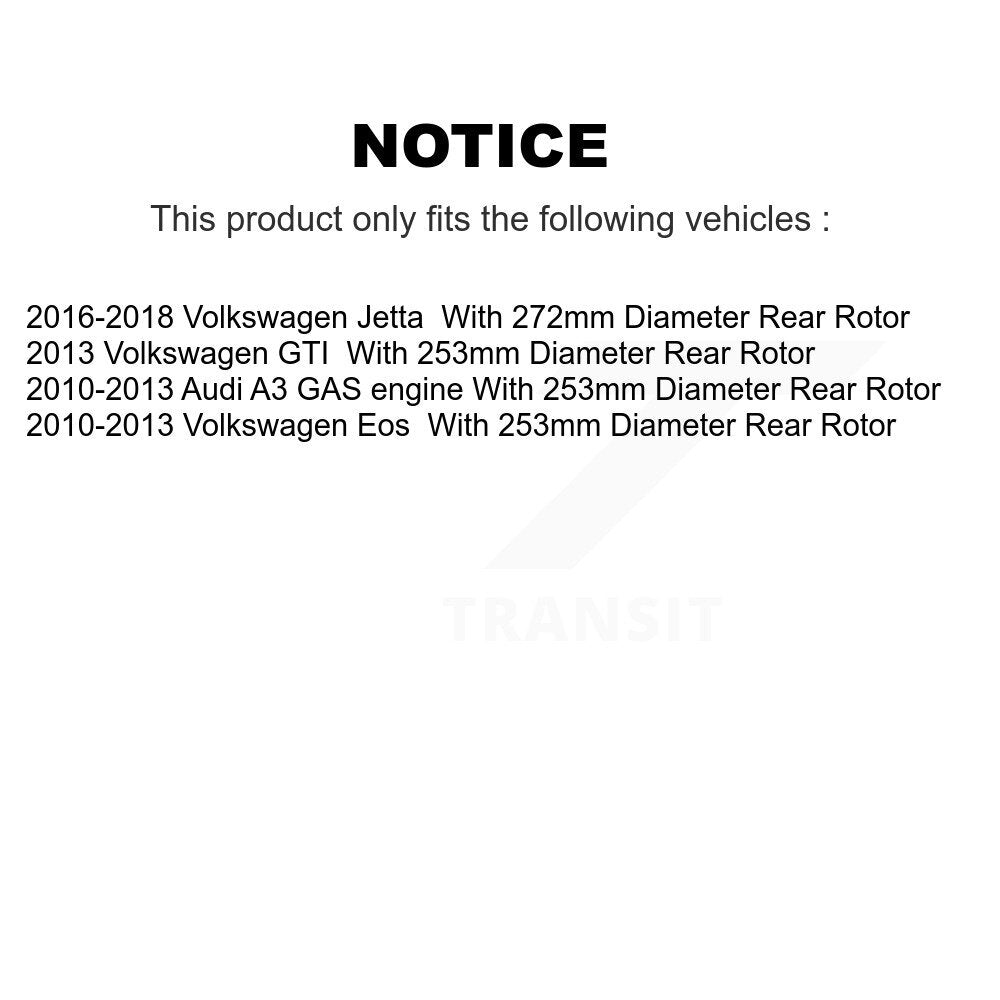 NOTICE

This product only fits the following vehicles :

2016-2018 Volkswagen Jetta With 272mm Diameter Rear Rotor
2013 Volkswagen GTI With 253mm Diameter Rear Rotor
2010-2013 Audi A3 GAS engine With 253mm Diameter Rear Rotor
2010-2013 Volkswagen Eos With 253mm Diameter Rear Rotor

TRANSIT